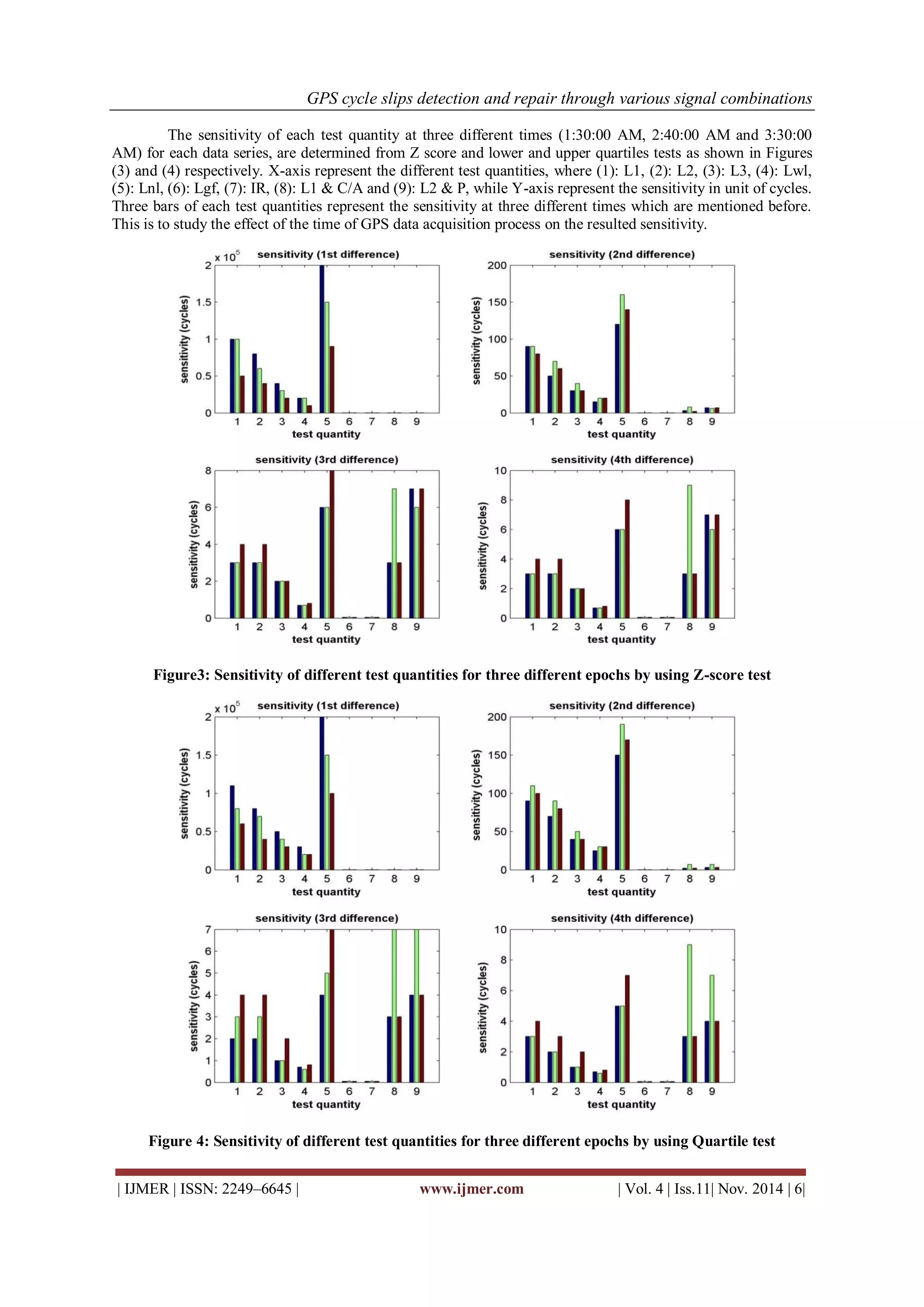 GPS cycle slips detection and repair through various signal combinations

The sensitivity of each test quantity at three different times (1:30:00 AM, 2:40:00 AM and 3:30:00 AM) for each data series, are determined from Z score and lower and upper quartiles tests as shown in Figures (3) and (4) respectively. X-axis represent the different test quantities, where (1): L1, (2): L2, (3): L3, (4): Lwl, (5): Lnl, (6): Lgf, (7): IR, (8): L1 & C/A and (9): L2 & P, while Y-axis represent the sensitivity in unit of cycles. Three bars of each test quantities represent the sensitivity at three different times which are mentioned before. This is to study the effect of the time of GPS data acquisition process on the resulted sensitivity.

sensitivity (1st difference)
$\times 10^5$
sensitivity (cycles)
2
1.5
1
0.5
0
1 2 3 4 5 6 7 8 9
test quantity

sensitivity (2nd difference)
sensitivity (cycles)
200
150
100
50
0
1 2 3 4 5 6 7 8 9
test quantity

sensitivity (3rd difference)
sensitivity (cycles)
8
6
4
2
0
1 2 3 4 5 6 7 8 9
test quantity

sensitivity (4th difference)
sensitivity (cycles)
10
8
6
4
2
0
1 2 3 4 5 6 7 8 9
test quantity

Figure3: Sensitivity of different test quantities for three different epochs by using Z-score test

sensitivity (1st difference)
$\times 10^5$
sensitivity (cycles)
2
1.5
1
0.5
0
1 2 3 4 5 6 7 8 9
test quantity

sensitivity (2nd difference)
sensitivity (cycles)
200
150
100
50
0
1 2 3 4 5 6 7 8 9
test quantity

sensitivity (3rd difference)
sensitivity (cycles)
7
6
5
4
3
2
1
0
1 2 3 4 5 6 7 8 9
test quantity

sensitivity (4th difference)
sensitivity (cycles)
10
8
6
4
2
0
1 2 3 4 5 6 7 8 9
test quantity

Figure 4: Sensitivity of different test quantities for three different epochs by using Quartile test

| IJMER | ISSN: 2249–6645 | www.ijmer.com | Vol. 4 | Iss.11| Nov. 2014 | 6|